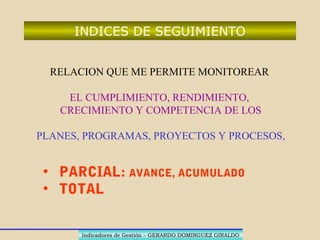 INDICES DE SEGUIMIENTO

RELACION QUE ME PERMITE MONITOREAR

EL CUMPLIMIENTO, RENDIMIENTO, CRECIMIENTO Y COMPETENCIA DE LOS

PLANES, PROGRAMAS, PROYECTOS Y PROCESOS,

• PARCIAL: AVANCE, ACUMULADO
• TOTAL

Indicadores de Gestión – GERARDO DOMINGUEZ GIRALDO